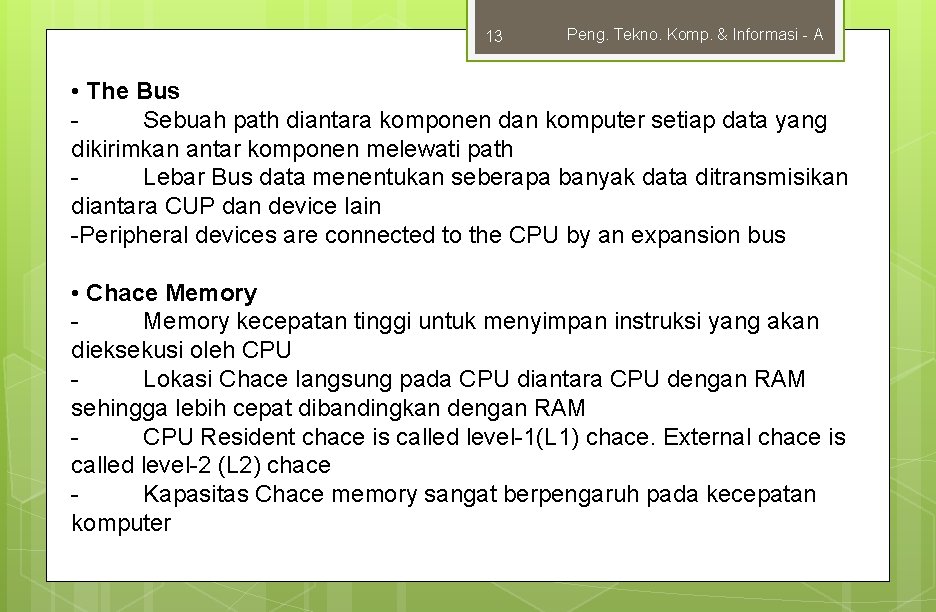 13

Peng. Tekno. Komp. & Informasi - A

• The Bus
- Sebuah path diantara komponen dan komputer setiap data yang dikirimkan antar komponen melewati path
- Lebar Bus data menentukan seberapa banyak data ditransmisikan diantara CUP dan device lain
-Peripheral devices are connected to the CPU by an expansion bus

• Chace Memory
- Memory kecepatan tinggi untuk menyimpan instruksi yang akan dieksekusi oleh CPU
- Lokasi Chace langsung pada CPU diantara CPU dengan RAM sehingga lebih cepat dibandingkan dengan RAM
- CPU Resident chace is called level-1(L1) chace. External chace is called level-2 (L2) chace
- Kapasitas Chace memory sangat berpengaruh pada kecepatan komputer